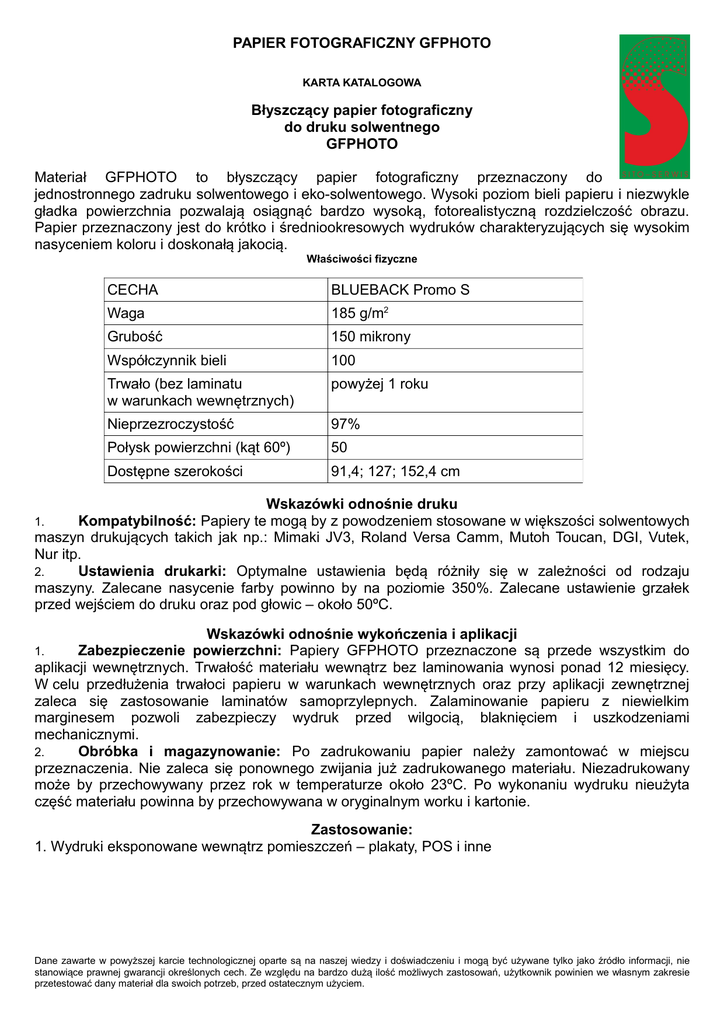 PAPIER FOTOGRAFICZNY GFPHOTO

KARTA KATALOGOWA

Błyszczący papier fotograficzny do druku solwentnego GFPHOTO

Materiał GFPHOTO to błyszczący papier fotograficzny przeznaczony do jednostronnego zadruku solwentowego i eko-solwentowego. Wysoki poziom bieli papieru i niezwykle gładka powierzchnia pozwalają osiągnąć bardzo wysoką, fotorealistyczną rozdzielczość obrazu. Papier przeznaczony jest do krótko i średniookresowych wydruków charakteryzujących się wysokim nasyceniem koloru i doskonałą jakocią.

Właściwości fizyczne

| CECHA | BLUEBACK Promo S |
|---|---|
| Waga | 185 g/m$^2$ |
| Grubość | 150 mikrony |
| Współczynnik bieli | 100 |
| Trwało (bez laminatu w warunkach wewnętrznych) | powyżej 1 roku |
| Nieprzezroczystość | 97% |
| Połysk powierzchni (kąt 60º) | 50 |
| Dostępne szerokości | 91,4; 127; 152,4 cm |

Wskazówki odnośnie druku
1. Kompatybilność: Papiery te mogą by z powodzeniem stosowane w większości solwentowych maszyn drukujących takich jak np.: Mimaki JV3, Roland Versa Camm, Mutoh Toucan, DGI, Vutek, Nur itp.
2. Ustawienia drukarki: Optymalne ustawienia będą różniły się w zależności od rodzaju maszyny. Zalecane nasycenie farby powinno by na poziomie 350%. Zalecane ustawienie grzałek przed wejściem do druku oraz pod głowic – około 50ºC.

Wskazówki odnośnie wykończenia i aplikacji
1. Zabezpieczenie powierzchni: Papiery GFPHOTO przeznaczone są przede wszystkim do aplikacji wewnętrznych. Trwałość materiału wewnątrz bez laminowania wynosi ponad 12 miesięcy. W celu przedłużenia trwałoci papieru w warunkach wewnętrznych oraz przy aplikacji zewnętrznej zaleca się zastosowanie laminatów samoprzylepnych. Zalaminowanie papieru z niewielkim marginesem pozwoli zabezpieczy wydruk przed wilgocią, blaknięciem i uszkodzeniami mechanicznymi.
2. Obróbka i magazynowanie: Po zadrukowaniu papier należy zamontować w miejscu przeznaczenia. Nie zaleca się ponownego zwijania już zadrukowanego materiału. Niezadrukowany może by przechowywany przez rok w temperaturze około 23ºC. Po wykonaniu wydruku nieużyta część materiału powinna by przechowywana w oryginalnym worku i kartonie.

Zastosowanie:
1. Wydruki eksponowane wewnątrz pomieszczeń – plakaty, POS i inne

Dane zawarte w powyższej karcie technologicznej oparte są na naszej wiedzy i doświadczeniu i mogą być używane tylko jako źródło informacji, nie stanowiące prawnej gwarancji określonych cech. Ze względu na bardzo dużą ilość możliwych zastosowań, użytkownik powinien we własnym zakresie przetestować dany materiał dla swoich potrzeb, przed ostatecznym użyciem.